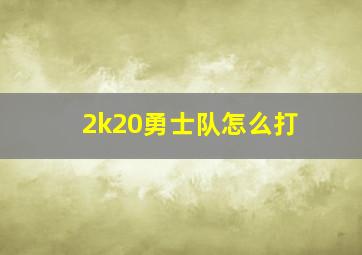 2k20勇士队怎么打